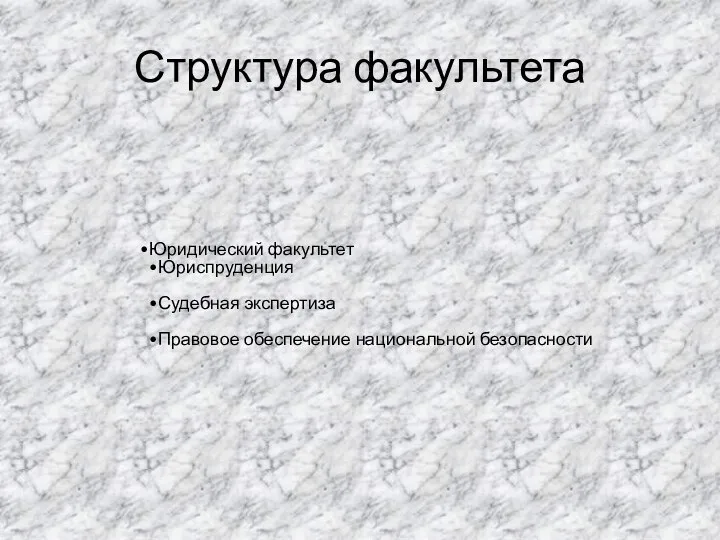 Структура факультета

•Юридический факультет
•Юриспруденция

•Судебная экспертиза

•Правовое обеспечение национальной безопасности